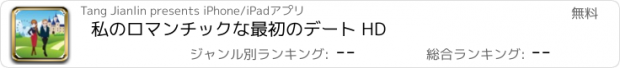 Tang Jianlin presents iPhone/iPadアプリ

無料

私のロマンチックな最初のデート HD

ジャンル別ランキング: --

総合ランキング: --